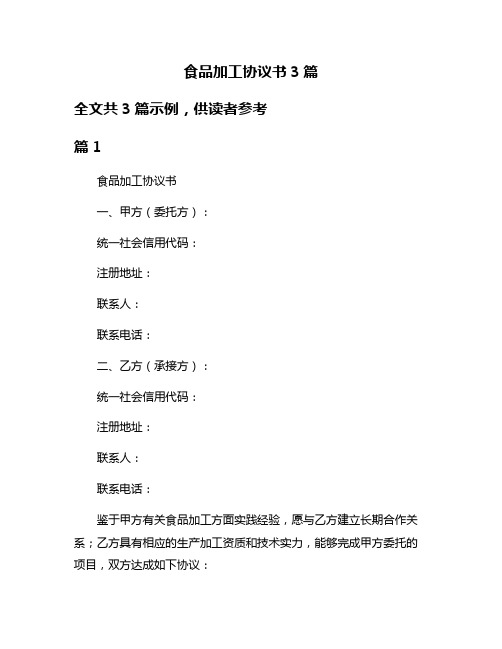 食品加工协议书 3 篇

全文共 3 篇示例，供读者参考

篇 1

食品加工协议书

一、甲方（委托方）：

统一社会信用代码：

注册地址：

联系人：

联系电话：

二、乙方（承接方）：

统一社会信用代码：

注册地址：

联系人：

联系电话：

鉴于甲方有关食品加工方面实践经验，愿与乙方建立长期合作关系；乙方具有相应的生产加工资质和技术实力，能够完成甲方委托的项目，双方达成如下协议：